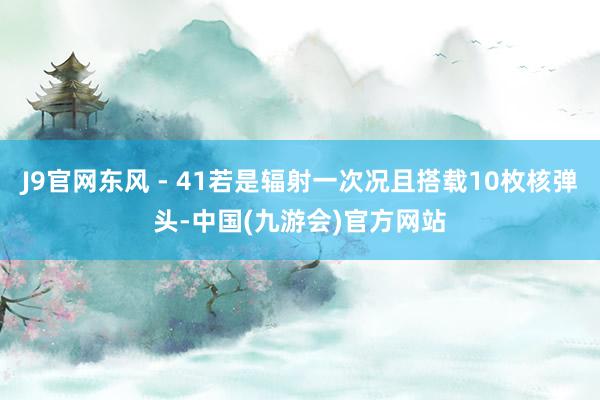 J9官网东风 - 41若是辐射一次况且搭载10枚核弹头-中国(九游会)官方网站